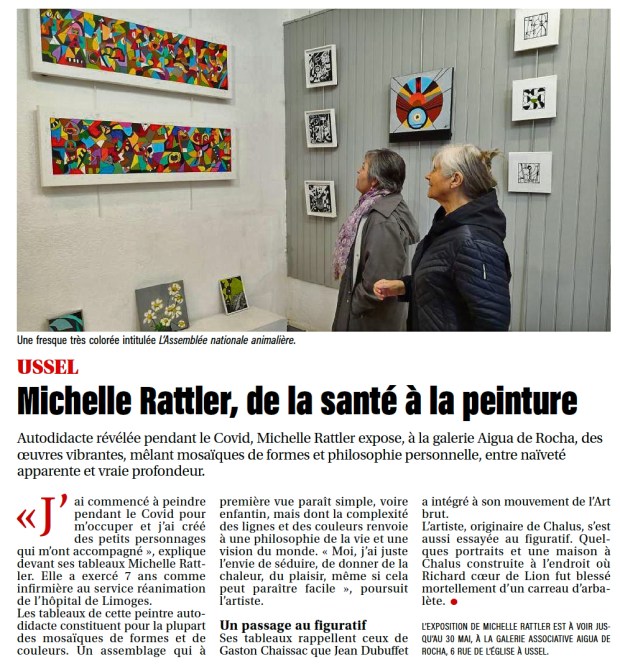 Une fresque très colorée intitulée L'Assemblée nationale animalière.

USSEL

Michelle Rattler, de la santé à la peinture

Autodidacte révélée pendant le Covid, Michelle Rattler expose, à la galerie Aigua de Rocha, des œuvres vibrantes, mêlant mosaïques de formes et philosophie personnelle, entre naïveté apparente et vraie profondeur.

« J'ai commencé à peindre pendant le Covid pour m'occuper et j'ai créé des petits personnages qui m'ont accompagné », explique devant ses tableaux Michelle Rattler. Elle a exercé 7 ans comme infirmière au service réanimation de l'hôpital de Limoges.

Les tableaux de cette peintre autodidacte constituent pour la plupart des mosaïques de formes et de couleurs. Un assemblage qui à première vue paraît simple, voire enfantin, mais dont la complexité des lignes et des couleurs renvoie à une philosophie de la vie et une vision du monde. « Moi, j'ai juste l'envie de séduire, de donner de la chaleur, du plaisir, même si cela peut paraître facile », poursuit l'artiste.

Un passage au figuratif

Ses tableaux rappellent ceux de Gaston Chaissac que Jean Dubuffet a intégré à son mouvement de l'Art brut.

L'artiste, originaire de Chalus, s'est aussi essayée au figuratif. Quelques portraits et une maison à Chalus construite à l'endroit où Richard cœur de Lion fut blessé mortellement d'un carreau d'arbalète. •

L'EXPOSITION DE MICHELLE RATTLER EST À VOIR JUSQU'AU 30 MAI, À LA GALERIE ASSOCIATIVE AIGUA DE ROCHA, 6 RUE DE L'ÉGLISE À USSEL.